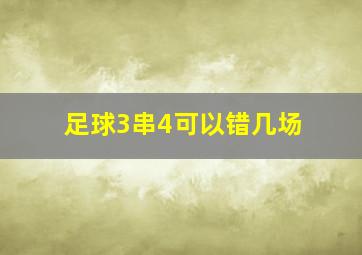 足球3串4可以错几场